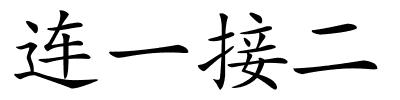 连一接二